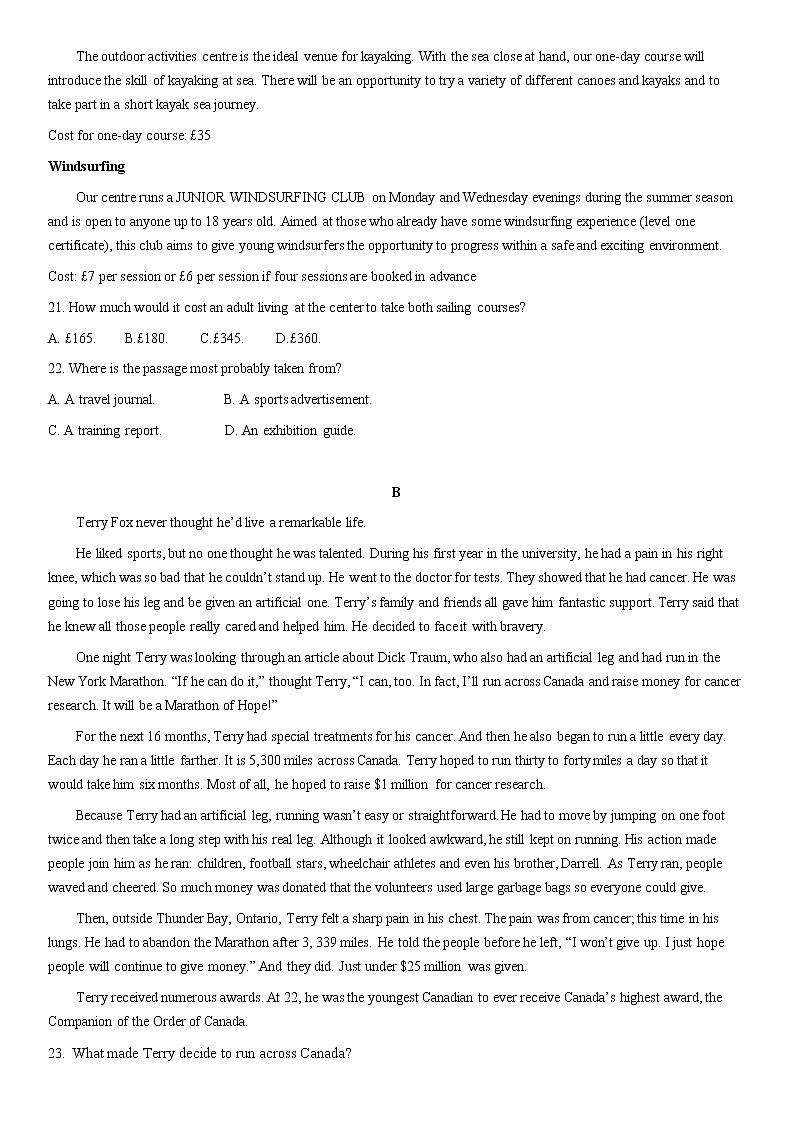 The outdoor activities centre is the ideal venue for kayaking. With the sea close at hand, our one-day course will introduce the skill of kayaking at sea. There will be an opportunity to try a variety of different canoes and kayaks and to take part in a short kayak sea journey.

Cost for one-day course: £35

Windsurfing

Our centre runs a JUNIOR WINDSURFING CLUB on Monday and Wednesday evenings during the summer season and is open to anyone up to 18 years old. Aimed at those who already have some windsurfing experience (level one certificate), this club aims to give young windsurfers the opportunity to progress within a safe and exciting environment.

Cost: £7 per session or £6 per session if four sessions are booked in advance

21. How much would it cost an adult living at the center to take both sailing courses?

A. £165. B.£180. C.£345. D.£360.

22. Where is the passage most probably taken from?

A. A travel journal. B. A sports advertisement.

C. A training report. D. An exhibition guide.

B

Terry Fox never thought he'd live a remarkable life.

He liked sports, but no one thought he was talented. During his first year in the university, he had a pain in his right knee, which was so bad that he couldn't stand up. He went to the doctor for tests. They showed that he had cancer. He was going to lose his leg and be given an artificial one. Terry's family and friends all gave him fantastic support. Terry said that he knew all those people really cared and helped him. He decided to face it with bravery.

One night Terry was looking through an article about Dick Traum, who also had an artificial leg and had run in the New York Marathon. "If he can do it," thought Terry, "I can, too. In fact, I'll run across Canada and raise money for cancer research. It will be a Marathon of Hope!"

For the next 16 months, Terry had special treatments for his cancer. And then he also began to run a little every day. Each day he ran a little farther. It is 5,300 miles across Canada. Terry hoped to run thirty to forty miles a day so that it would take him six months. Most of all, he hoped to raise $1 million for cancer research.

Because Terry had an artificial leg, running wasn't easy or straightforward. He had to move by jumping on one foot twice and then take a long step with his real leg. Although it looked awkward, he still kept on running. His action made people join him as he ran: children, football stars, wheelchair athletes and even his brother, Darrell. As Terry ran, people waved and cheered. So much money was donated that the volunteers used large garbage bags so everyone could give.

Then, outside Thunder Bay, Ontario, Terry felt a sharp pain in his chest. The pain was from cancer; this time in his lungs. He had to abandon the Marathon after 3, 339 miles. He told the people before he left, "I won't give up. I just hope people will continue to give money." And they did. Just under $25 million was given.

Terry received numerous awards. At 22, he was the youngest Canadian to ever receive Canada's highest award, the Companion of the Order of Canada.

23. What made Terry decide to run across Canada?